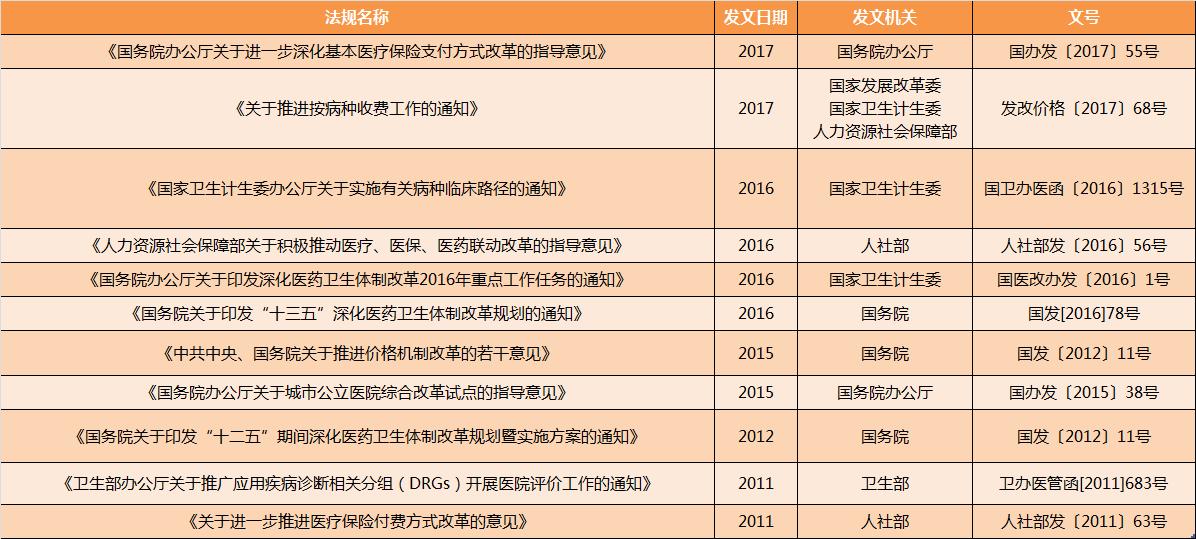 | 法规名称 | 发文日期 | 发文机关 | 文号 |
|---|---|---|---|
| 《国务院办公厅关于进一步深化基本医疗保险支付方式改革的指导意见》 | 2017 | 国务院办公厅 | 国办发〔2017〕55号 |
| 《关于推进按病种收费工作的通知》 | 2017 | 国家发展改革委 国家卫生计生委 人力资源社会保障部 | 发改价格〔2017〕68号 |
| 《国家卫生计生委办公厅关于实施有关病种临床路径的通知》 | 2016 | 国家卫生计生委 | 国卫办医函〔2016〕1315号 |
| 《人力资源社会保障部关于积极推动医疗、医保、医药联动改革的指导意见》 | 2016 | 人社部 | 人社部发〔2016〕56号 |
| 《国务院办公厅关于印发深化医药卫生体制改革2016年重点工作任务的通知》 | 2016 | 国家卫生计生委 | 国医改办发〔2016〕1号 |
| 《国务院关于印发“十三五”深化医药卫生体制改革规划的通知》 | 2016 | 国务院 | 国发[2016]78号 |
| 《中共中央、国务院关于推进价格机制改革的若干意见》 | 2015 | 国务院 | 国发〔2012〕11号 |
| 《国务院办公厅关于城市公立医院综合改革试点的指导意见》 | 2015 | 国务院办公厅 | 国办发〔2015〕38号 |
| 《国务院关于印发“十二五”期间深化医药卫生体制改革规划暨实施方案的通知》 | 2012 | 国务院 | 国发〔2012〕11号 |
| 《卫生部办公厅关于推广应用疾病诊断相关分组（DRGs）开展医院评价工作的通知》 | 2011 | 卫生部 | 卫办医管函[2011]683号 |
| 《关于进一步推进医疗保险付费方式改革的意见》 | 2011 | 人社部 | 人社部发〔2011〕63号 |